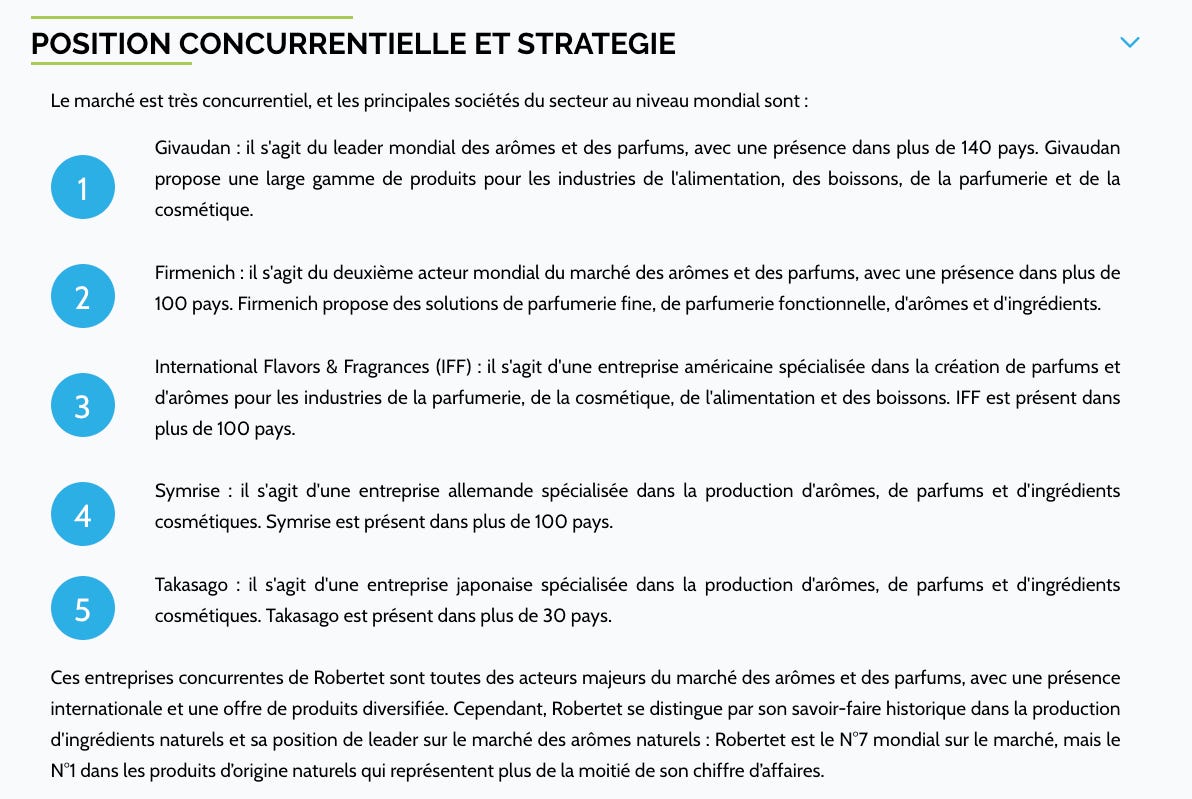 POSITION CONCURRENTIELLE ET STRATEGIE

Le marché est très concurrentiel, et les principales sociétés du secteur au niveau mondial sont :

1

Givaudan : il s'agit du leader mondial des arômes et des parfums, avec une présence dans plus de 140 pays. Givaudan propose une large gamme de produits pour les industries de l'alimentation, des boissons, de la parfumerie et de la cosmétique.

2

Firmenich : il s'agit du deuxième acteur mondial du marché des arômes et des parfums, avec une présence dans plus de 100 pays. Firmenich propose des solutions de parfumerie fine, de parfumerie fonctionnelle, d'arômes et d'ingrédients.

3

International Flavors & Fragrances (IFF) : il s'agit d'une entreprise américaine spécialisée dans la création de parfums et d'arômes pour les industries de la parfumerie, de la cosmétique, de l'alimentation et des boissons. IFF est présent dans plus de 100 pays.

4

Symrise : il s'agit d'une entreprise allemande spécialisée dans la production d'arômes, de parfums et d'ingrédients cosmétiques. Symrise est présent dans plus de 100 pays.

5

Takasago : il s'agit d'une entreprise japonaise spécialisée dans la production d'arômes, de parfums et d'ingrédients cosmétiques. Takasago est présent dans plus de 30 pays.

Ces entreprises concurrentes de Robertet sont toutes des acteurs majeurs du marché des arômes et des parfums, avec une présence internationale et une offre de produits diversifiée. Cependant, Robertet se distingue par son savoir-faire historique dans la production d'ingrédients naturels et sa position de leader sur le marché des arômes naturels : Robertet est le N°7 mondial sur le marché, mais le N°1 dans les produits d'origine naturels qui représentent plus de la moitié de son chiffre d'affaires.